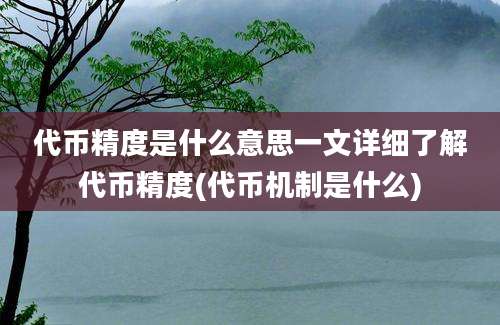 代币精度是什么意思一文详细了解代币精度(代币机制是什么)